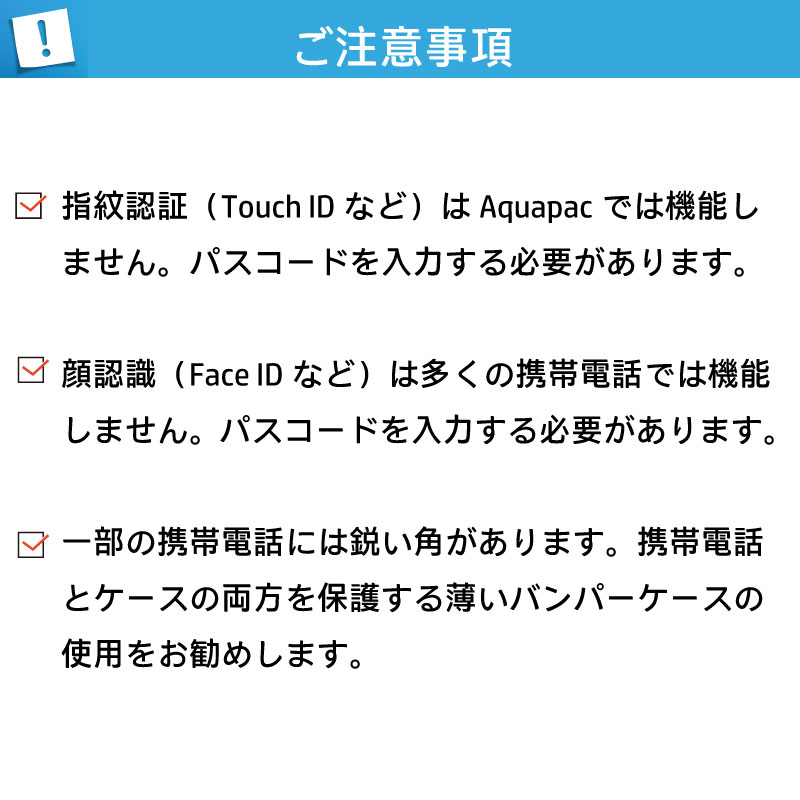 !

ご注意事項

指紋認証（Touch ID など）は Aquapac では機能しません。パスコードを入力する必要があります。

顔認識（Face ID など）は多くの携帯電話では機能しません。パスコードを入力する必要があります。

一部の携帯電話には鋭い角があります。携帯電話とケースの両方を保護する薄いバンパーケースの使用をお勧めします。